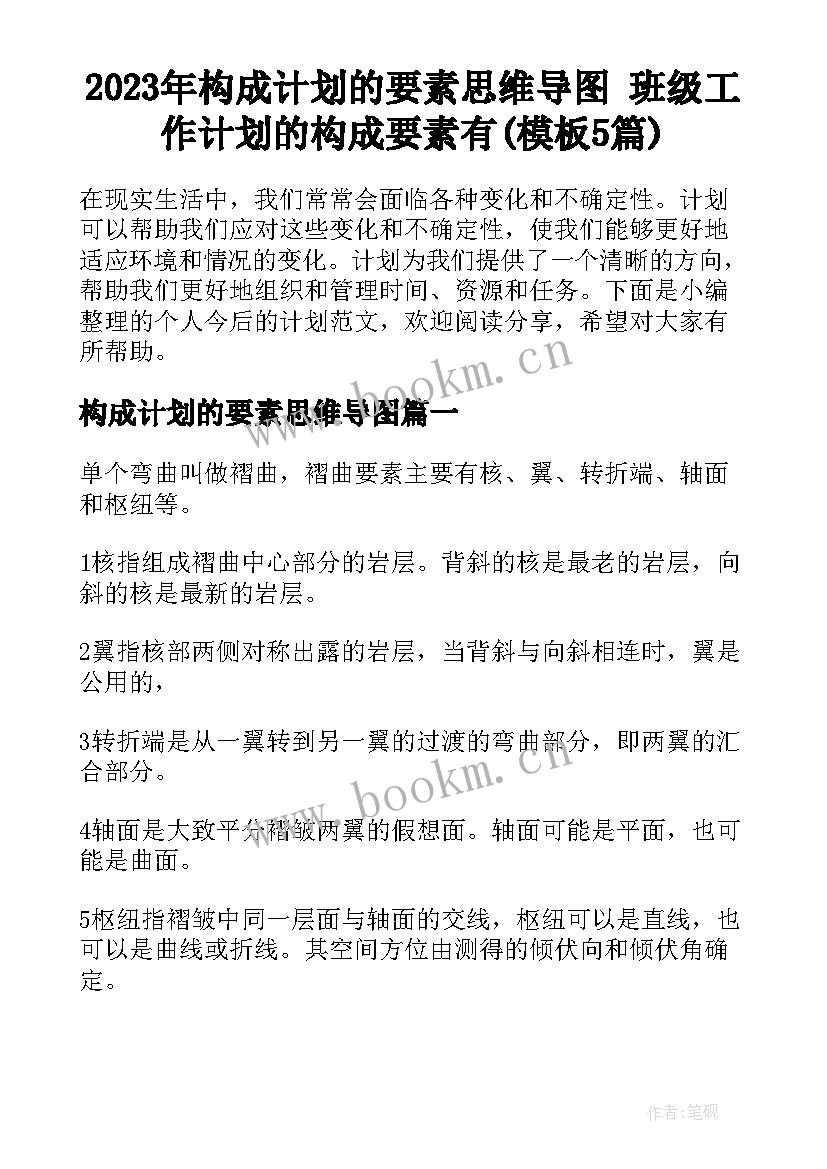 2023年构成计划的要素思维导图 班级工作计划的构成要素有(模板5篇)

在现实生活中，我们常常会面临各种变化和不确定性。计划可以帮助我们应对这些变化和不确定性，使我们能够更好地适应环境和情况的变化。计划为我们提供了一个清晰的方向，帮助我们更好地组织和管理时间、资源和任务。下面是小编整理的个人今后的计划范文，欢迎阅读分享，希望对大家有所帮助。

www.bookm.cn

构成计划的要素思维导图篇一

单个弯曲叫做褶曲，褶曲要素主要有核、翼、转折端、轴面和枢纽等。

1核指组成褶曲中心部分的岩层。背斜的核是最老的岩层，向斜的核是最新的岩层。

2翼指核部两侧对称出露的岩层，当背斜与向斜相连时，翼是公用的，

3转折端是从一翼转到另一翼的过渡的弯曲部分，即两翼的汇合部分。

www.bookm.cn

4轴面是大致平分褶皱两翼的假想面。轴面可能是平面，也可能是曲面。

5枢纽指褶皱中同一层面与轴面的交线，枢纽可以是直线，也可以是曲线或折线。其空间方位由测得的倾伏向和倾伏角确定。

作者:笔砚